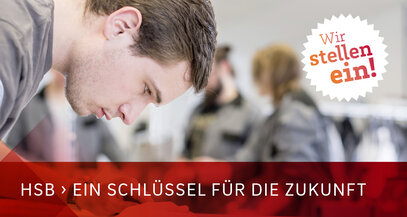 Wir stellen ein!

HSB › EIN SCHLÜSSEL FÜR DIE ZUKUNFT